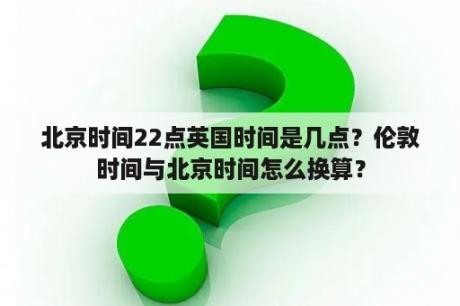 北京时间22点英国时间是几点？伦敦时间与北京时间怎么换算？